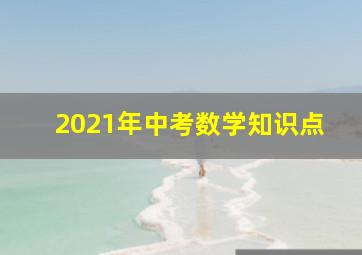 2021年中考数学知识点